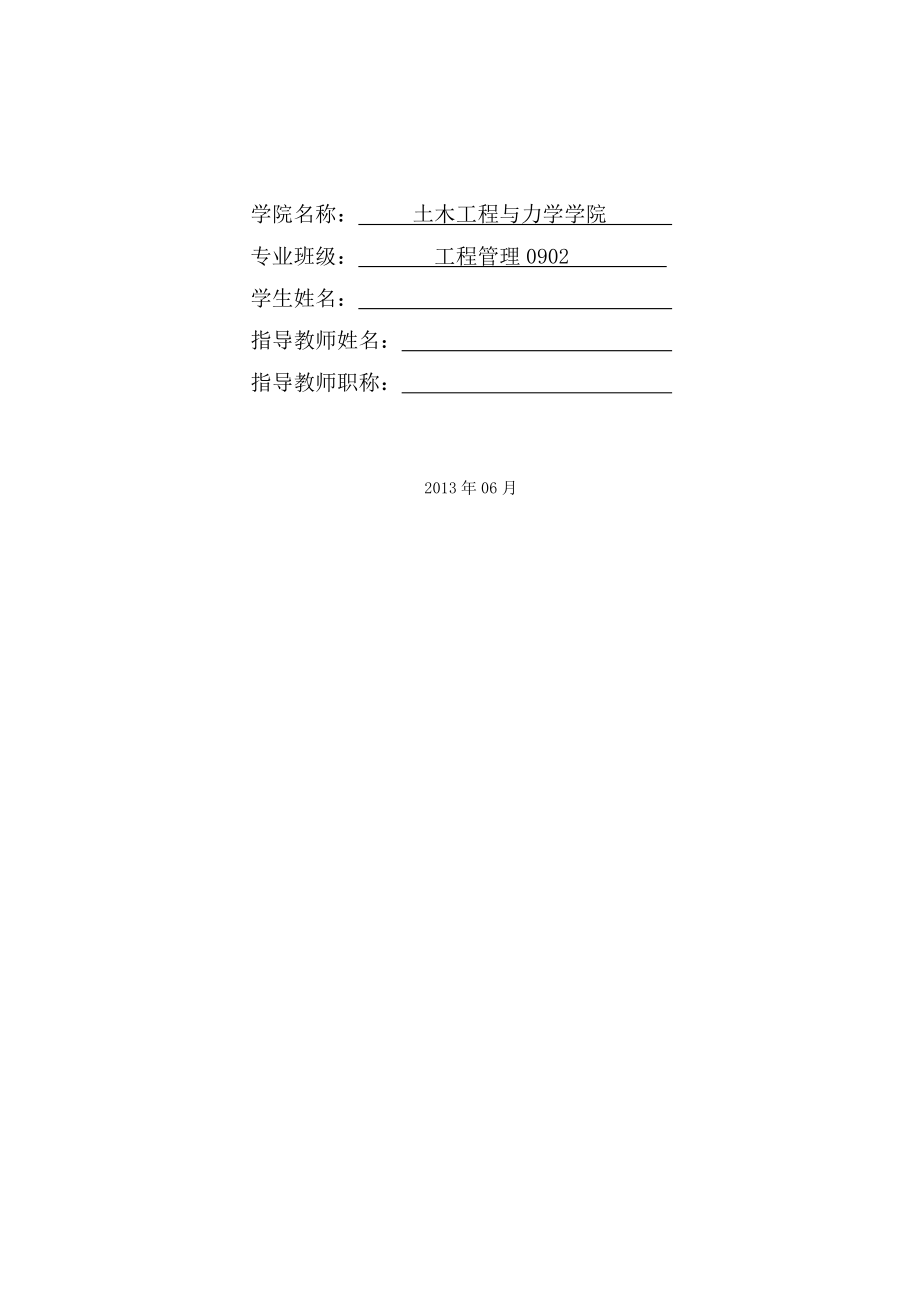 学院名称：土木工程与力学学院
专业班级：工程管理0902
学生姓名：____
指导教师姓名：____
指导教师职称：____

2013年06月